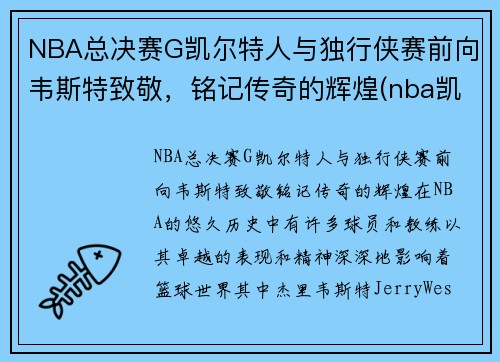 NBA总决赛G凯尔特人与独行侠赛前向韦斯特致敬，铭记传奇的辉煌(nba凯

NBA总决赛G凯尔特人与独行侠赛前向韦斯特致敬铭记传奇的辉煌在NBA的悠久历史中有许多球员和教练以其卓越的表现和精神深深地影响着篮球世界其中杰里韦斯特JerryWes